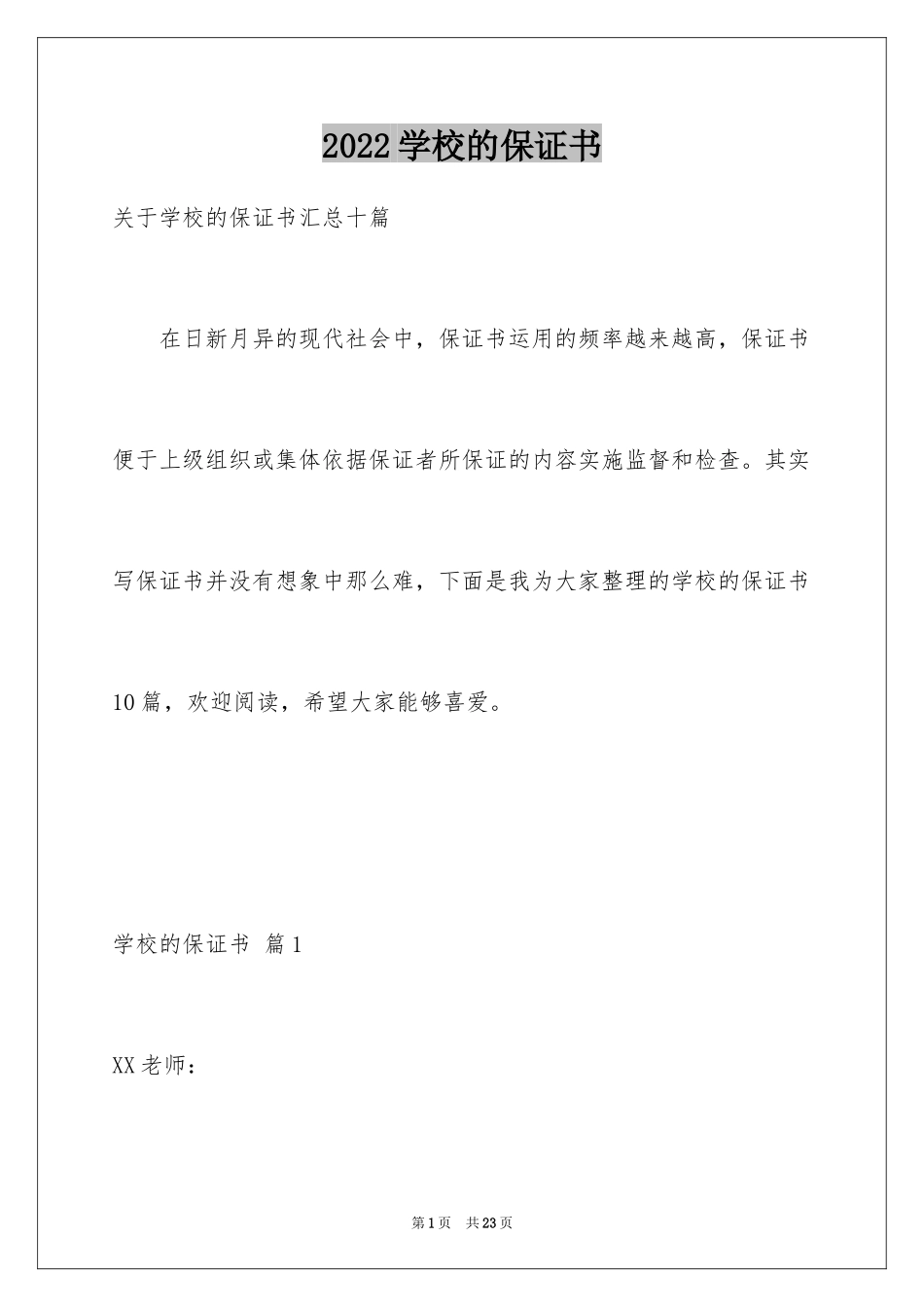 2022学校的保证书

关于学校的保证书汇总十篇

在日新月异的现代社会中，保证书运用的频率越来越高，保证书便于上级组织或集体依据保证者所保证的内容实施监督和检查。其实写保证书并没有想象中那么难，下面是我为大家整理的学校的保证书10篇，欢迎阅读，希望大家能够喜爱。

学校的保证书 篇1

XX老师：

第1页 共23页